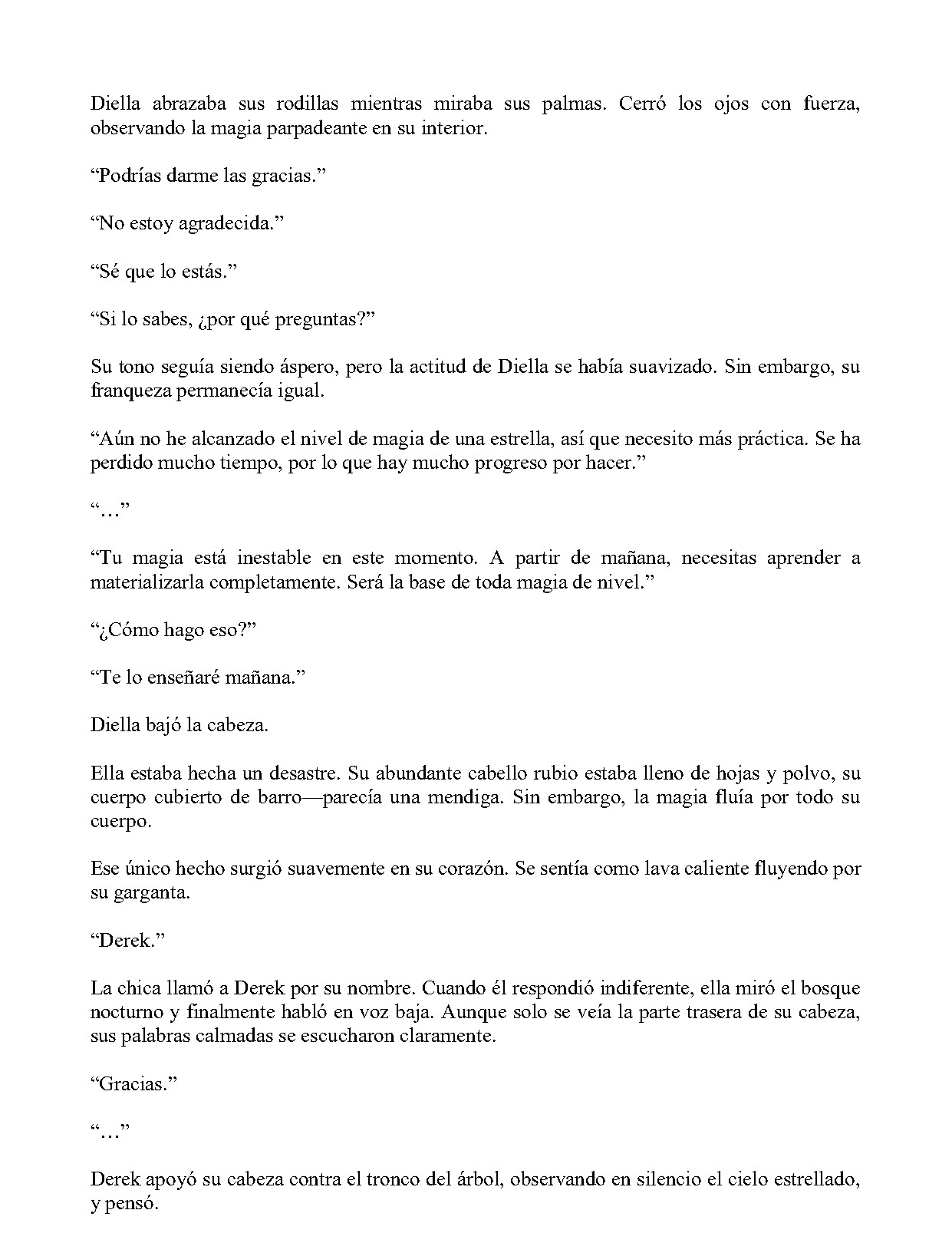 Diella abrazaba sus rodillas mientras miraba sus palmas. Cerró los ojos con fuerza, observando la magia parpadeante en su interior.

"Podrías darme las gracias."

"No estoy agradecida."

"Sé que lo estás."

"Si lo sabes, ¿por qué preguntas?"

Su tono seguía siendo áspero, pero la actitud de Diella se había suavizado. Sin embargo, su franqueza permanecía igual.

"Aún no he alcanzado el nivel de magia de una estrella, así que necesito más práctica. Se ha perdido mucho tiempo, por lo que hay mucho progreso por hacer."

"…"

"Tu magia está inestable en este momento. A partir de mañana, necesitas aprender a materializarla completamente. Será la base de toda magia de nivel."

"¿Cómo hago eso?"

"Te lo enseñaré mañana."

Diella bajó la cabeza.

Ella estaba hecha un desastre. Su abundante cabello rubio estaba lleno de hojas y polvo, su cuerpo cubierto de barro—parecía una mendiga. Sin embargo, la magia fluía por todo su cuerpo.

Ese único hecho surgió suavemente en su corazón. Se sentía como lava caliente fluyendo por su garganta.

"Derek."

La chica llamó a Derek por su nombre. Cuando él respondió indiferente, ella miró el bosque nocturno y finalmente habló en voz baja. Aunque solo se veía la parte trasera de su cabeza, sus palabras calmadas se escucharon claramente.

"Gracias."

"…"

Derek apoyó su cabeza contra el tronco del árbol, observando en silencio el cielo estrellado, y pensó.